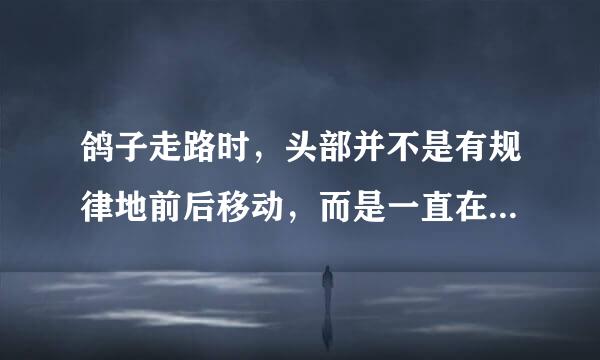 鸽子走路时，头部并不是有规律地前后移动，而是一直在...